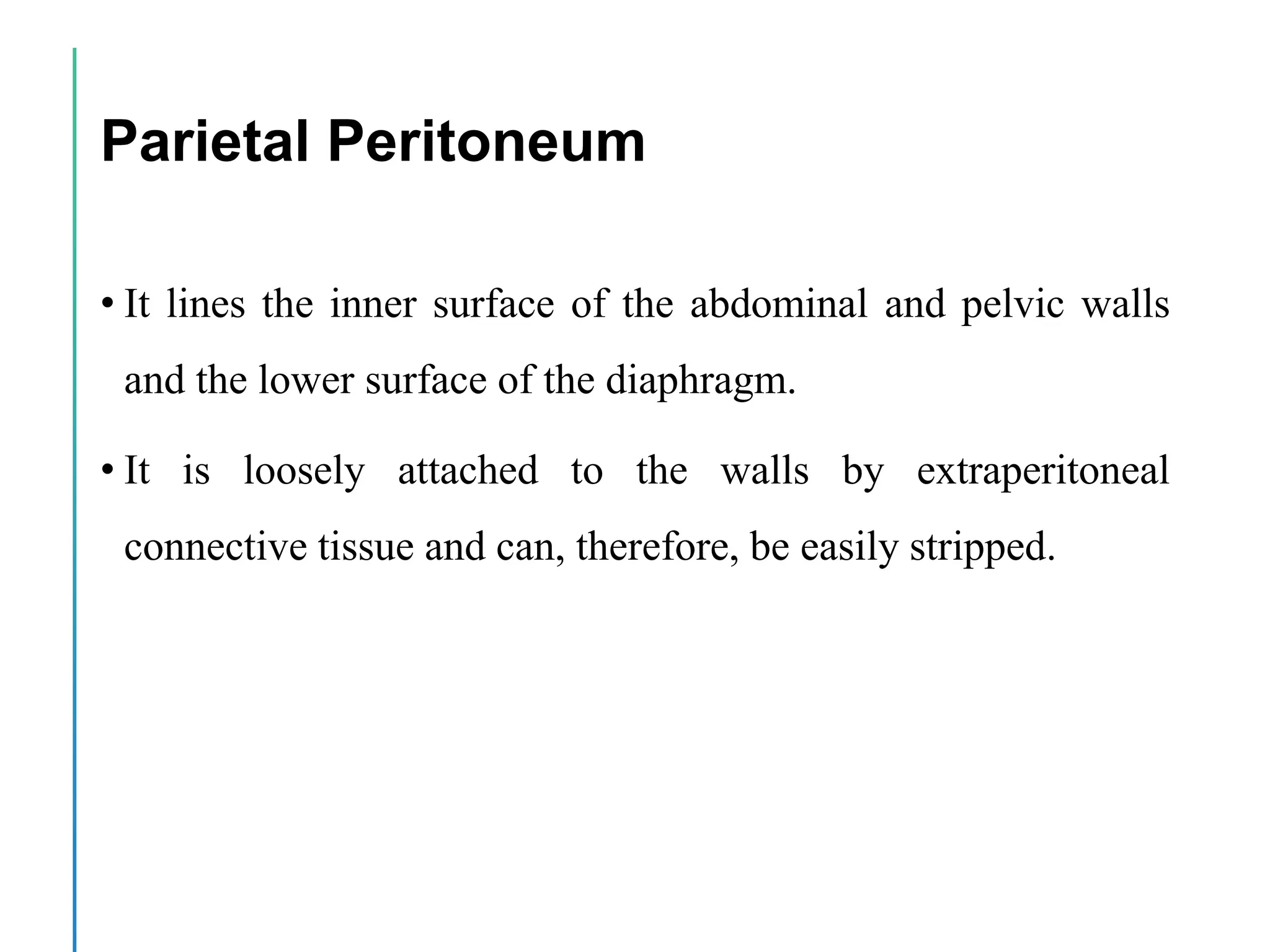 Parietal Peritoneum

• It lines the inner surface of the abdominal and pelvic walls and the lower surface of the diaphragm.

• It is loosely attached to the walls by extraperitoneal connective tissue and can, therefore, be easily stripped.